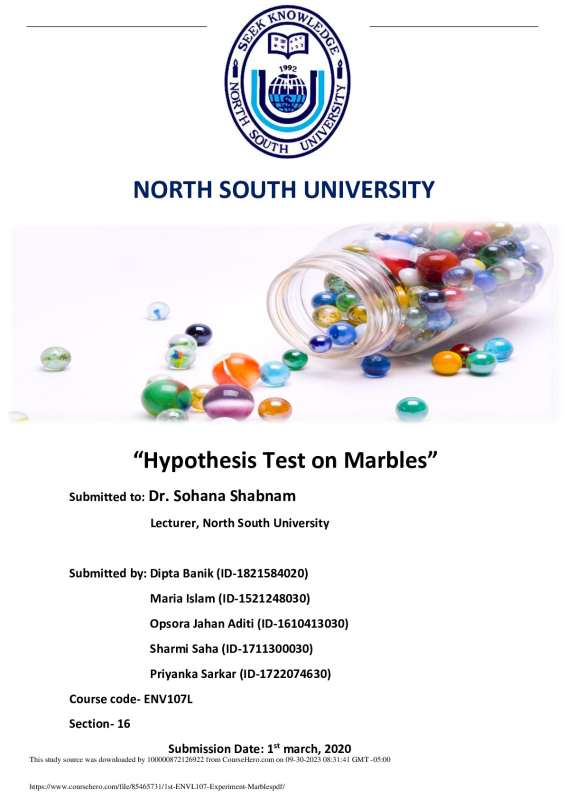 SEEK KNOWLEDGE
1992
NORTH SOUTH UNIVERSITY

NORTH SOUTH UNIVERSITY

“Hypothesis Test on Marbles”

Submitted to: Dr. Sohana Shabnam

Lecturer, North South University

Submitted by: Dipta Banik (ID-1821584020)

Maria Islam (ID-1521248030)

Opsora Jahan Aditi (ID-1610413030)

Sharmi Saha (ID-1711300030)

Priyanka Sarkar (ID-1722074630)

Course code- ENV107L

Section- 16

Submission Date: 1$^{st}$ march, 2020

This study source was downloaded by 100000872126922 from CourseHero.com on 09-30-2023 08:31:41 GMT -05:00

https://www.coursehero.com/file/85465731/1st-ENVL107-Experiment-Marblespdf/